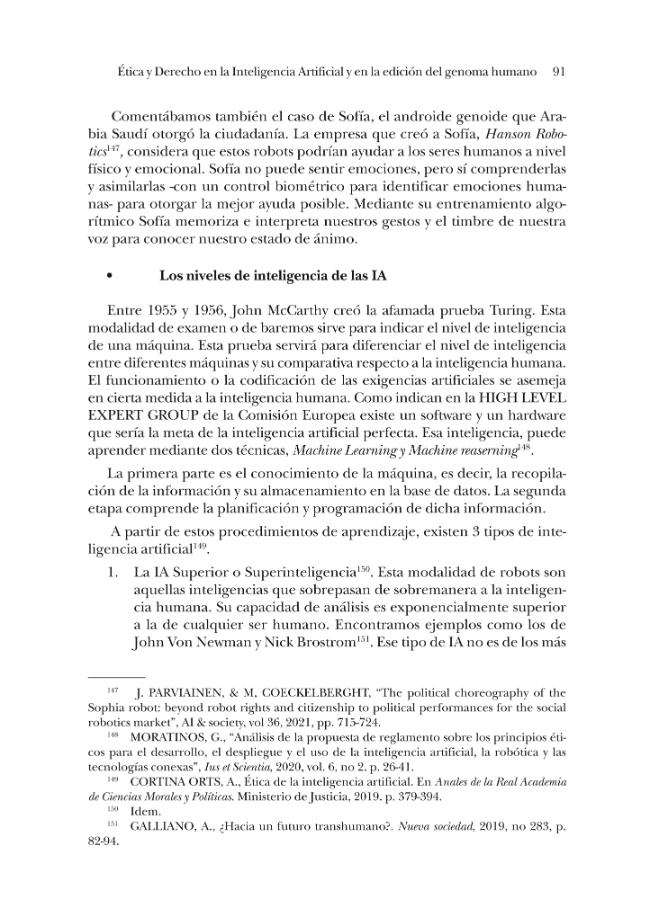 Ética y Derecho en la Inteligencia Artificial y en la edición del genoma humano 91

Comentábamos también el caso de Sofía, el androide genoide que Arabia Saudí otorgó la ciudadanía. La empresa que creó a Sofía, Hanson Robotics$^{147}$, considera que estos robots podrían ayudar a los seres humanos a nivel físico y emocional. Sofía no puede sentir emociones, pero sí comprenderlas y asimilarlas -con un control biométrico para identificar emociones humanas- para otorgar la mejor ayuda posible. Mediante su entrenamiento algorítmico Sofía memoriza e interpreta nuestros gestos y el timbre de nuestra voz para conocer nuestro estado de ánimo.

• Los niveles de inteligencia de las IA

Entre 1955 y 1956, John McCarthy creó la afamada prueba Turing. Esta modalidad de examen o de baremos sirve para indicar el nivel de inteligencia de una máquina. Esta prueba servirá para diferenciar el nivel de inteligencia entre diferentes máquinas y su comparativa respecto a la inteligencia humana. El funcionamiento o la codificación de las exigencias artificiales se asemeja en cierta medida a la inteligencia humana. Como indican en la HIGH LEVEL EXPERT GROUP de la Comisión Europea existe un software y un hardware que sería la meta de la inteligencia artificial perfecta. Esa inteligencia, puede aprender mediante dos técnicas, Machine Learning y Machine reaserning$^{148}$.

La primera parte es el conocimiento de la máquina, es decir, la recopilación de la información y su almacenamiento en la base de datos. La segunda etapa comprende la planificación y programación de dicha información.

A partir de estos procedimientos de aprendizaje, existen 3 tipos de inteligencia artificial$^{149}$.

1. La IA Superior o Superinteligencia$^{150}$. Esta modalidad de robots son aquellas inteligencias que sobrepasan de sobremanera a la inteligencia humana. Su capacidad de análisis es exponencialmente superior a la de cualquier ser humano. Encontramos ejemplos como los de John Von Newman y Nick Brostrom$^{151}$. Ese tipo de IA no es de los más

$^{147}$ J. PARVIAINEN, & M, COECKELBERGHT, "The political choreography of the Sophia robot: beyond robot rights and citizenship to political performances for the social robotics market", AI & society, vol 36, 2021, pp. 715-724.

$^{148}$ MORATINOS, G., "Análisis de la propuesta de reglamento sobre los principios éticos para el desarrollo, el despliegue y el uso de la inteligencia artificial, la robótica y las tecnologías conexas", Ius et Scientia, 2020, vol. 6, no 2. p. 26-41.

$^{149}$ CORTINA ORTS, A., Ética de la inteligencia artificial. En Anales de la Real Academia de Ciencias Morales y Políticas. Ministerio de Justicia, 2019. p. 379-394.

$^{150}$ Idem.

$^{151}$ GALLIANO, A., ¿Hacia un futuro transhumano?. Nueva sociedad, 2019, no 283, p. 82-94.